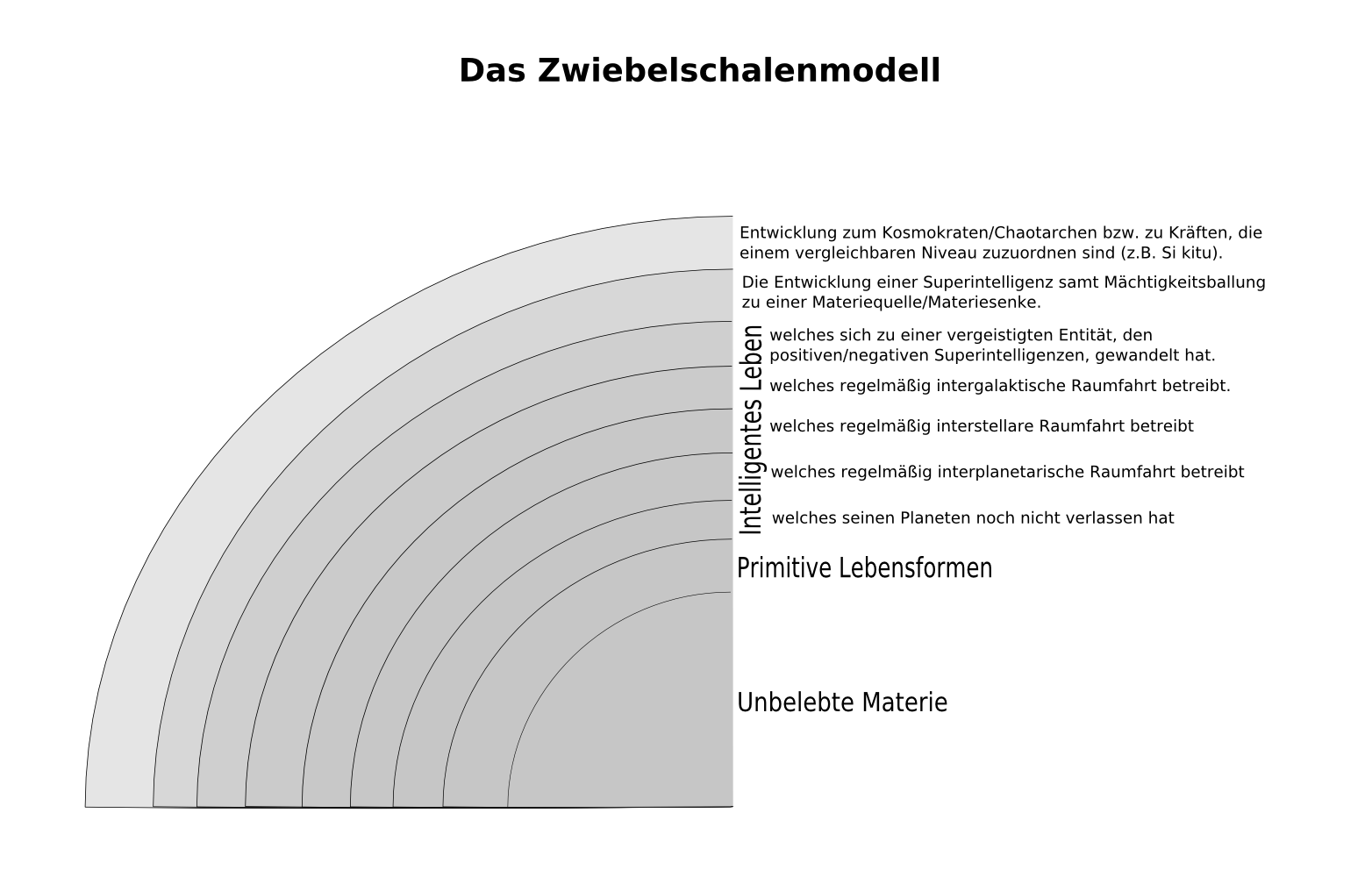 Das Zwiebelschalenmodell

Entwicklung zum Kosmokraten/Chaotarchen bzw. zu Kräften, die einem vergleichbaren Niveau zuzuordnen sind (z.B. Si kitu).

Die Entwicklung einer Superintelligenz samt Mächtigkeitsballung zu einer Materiequelle/Materiesenke.

Intelligentes Leben

welches sich zu einer vergeistigten Entität, den positiven/negativen Superintelligenzen, gewandelt hat.

welches regelmäßig intergalaktische Raumfahrt betreibt.

welches regelmäßig interstellare Raumfahrt betreibt

welches regelmäßig interplanetarische Raumfahrt betreibt

welches seinen Planeten noch nicht verlassen hat

Primitive Lebensformen

Unbelebte Materie